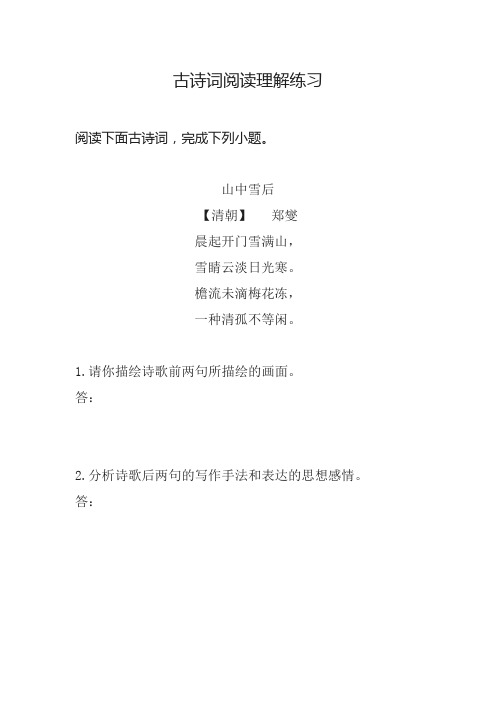 古诗词阅读理解练习

阅读下面古诗词，完成下列小题。

山中雪后
【清朝】　郑燮
晨起开门雪满山，
雪晴云淡日光寒。
檐流未滴梅花冻，
一种清孤不等闲。

1. 请你描绘诗歌前两句所描绘的画面。
答：

2. 分析诗歌后两句的写作手法和表达的思想感情。
答：